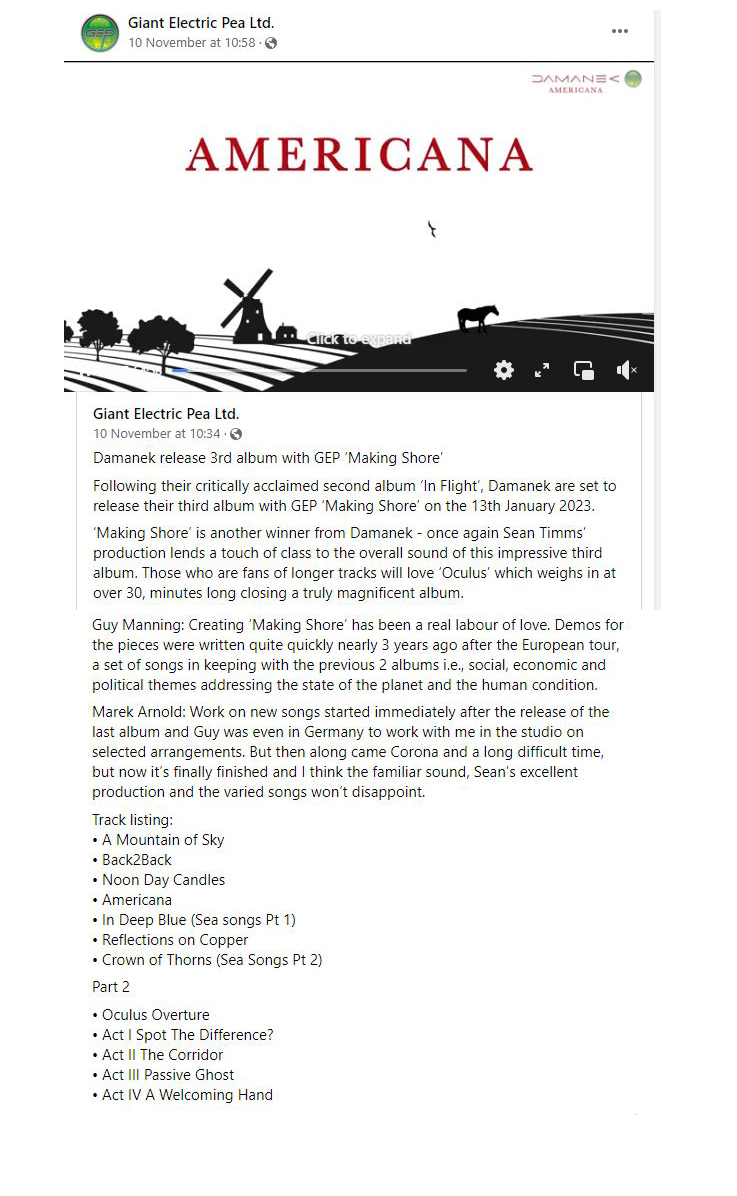 GEP

Giant Electric Pea Ltd.
10 November at 10:58 ·

DAMANEK
AMERICANA

AMERICANA

Click to expand

Giant Electric Pea Ltd.
10 November at 10:34 ·

Damanek release 3rd album with GEP 'Making Shore'

Following their critically acclaimed second album 'In Flight', Damanek are set to release their third album with GEP 'Making Shore' on the 13th January 2023.

'Making Shore' is another winner from Damanek - once again Sean Timms' production lends a touch of class to the overall sound of this impressive third album. Those who are fans of longer tracks will love 'Oculus' which weighs in at over 30, minutes long closing a truly magnificent album.

Guy Manning: Creating 'Making Shore' has been a real labour of love. Demos for the pieces were written quite quickly nearly 3 years ago after the European tour, a set of songs in keeping with the previous 2 albums i.e., social, economic and political themes addressing the state of the planet and the human condition.

Marek Arnold: Work on new songs started immediately after the release of the last album and Guy was even in Germany to work with me in the studio on selected arrangements. But then along came Corona and a long difficult time, but now it's finally finished and I think the familiar sound, Sean's excellent production and the varied songs won't disappoint.

Track listing:
• A Mountain of Sky
• Back2Back
• Noon Day Candles
• Americana
• In Deep Blue (Sea songs Pt 1)
• Reflections on Copper
• Crown of Thorns (Sea Songs Pt 2)

Part 2

• Oculus Overture
• Act I Spot The Difference?
• Act II The Corridor
• Act III Passive Ghost
• Act IV A Welcoming Hand